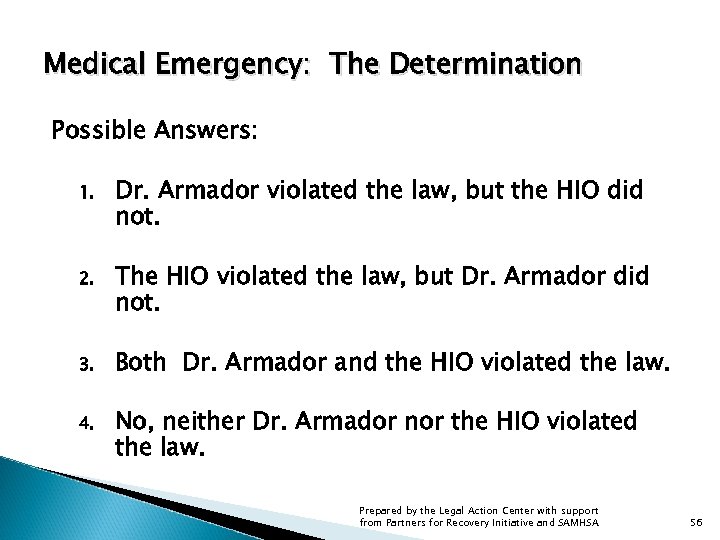 Medical Emergency: The Determination

Possible Answers:

1. Dr. Armador violated the law, but the HIO did not.

2. The HIO violated the law, but Dr. Armador did not.

3. Both Dr. Armador and the HIO violated the law.

4. No, neither Dr. Armador nor the HIO violated the law.

Prepared by the Legal Action Center with support from Partners for Recovery Initiative and SAMHSA

56